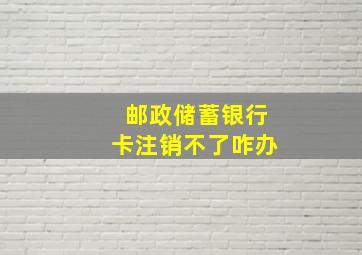 邮政储蓄银行
卡注销不了咋办